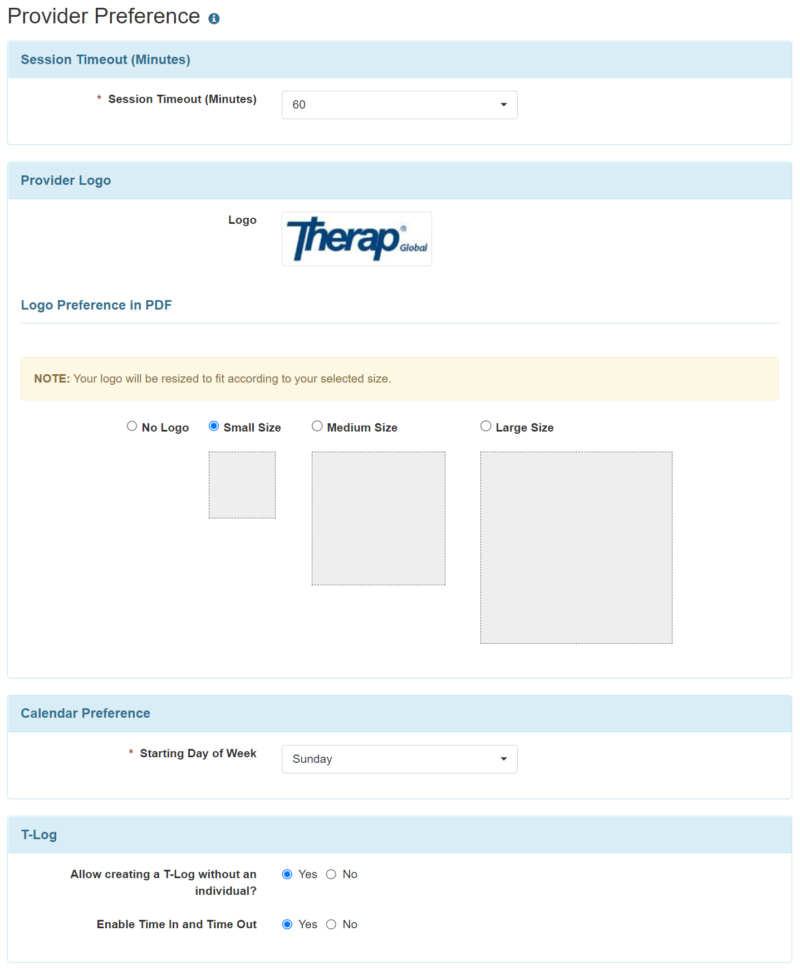 Provider Preference

Session Timeout (Minutes)

* Session Timeout (Minutes) 60

Provider Logo

Logo Therap® Global

Logo Preference in PDF

NOTE: Your logo will be resized to fit according to your selected size.

No Logo Small Size Medium Size Large Size

Calendar Preference

* Starting Day of Week Sunday

T-Log

Allow creating a T-Log without an individual? Yes No

Enable Time In and Time Out Yes No